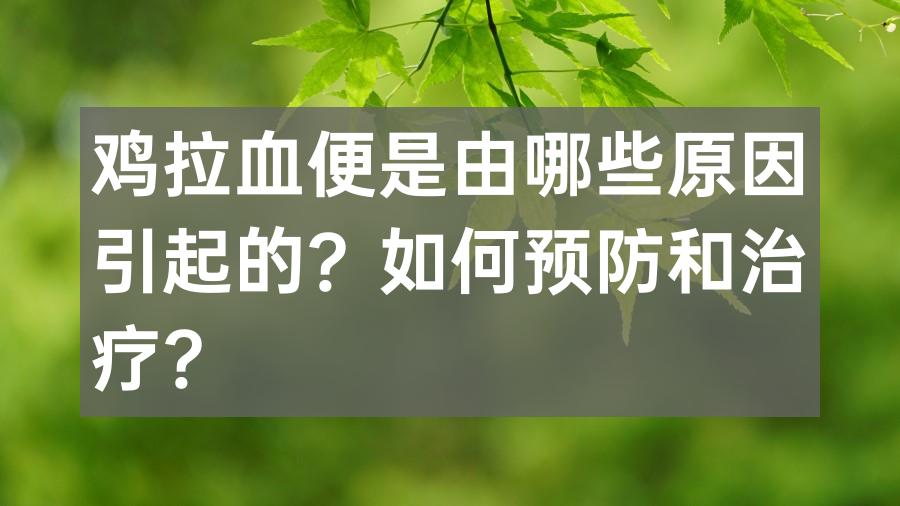 鸡拉血便是由哪些原因引起的？如何预防和治疗？